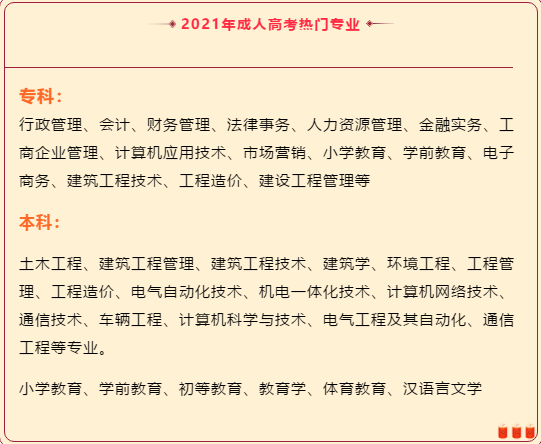 2021年成人高考热门专业

专科：

行政管理、会计、财务管理、法律事务、人力资源管理、金融实务、工商企业管理、计算机应用技术、市场营销、小学教育、学前教育、电子商务、建筑工程技术、工程造价、建设工程管理等

本科：

土木工程、建筑工程管理、建筑工程技术、建筑学、环境工程、工程管理、工程造价、电气自动化技术、机电一体化技术、计算机网络技术、通信技术、车辆工程、计算机科学与技术、电气工程及其自动化、通信工程等专业。

小学教育、学前教育、初等教育、教育学、体育教育、汉语言文学